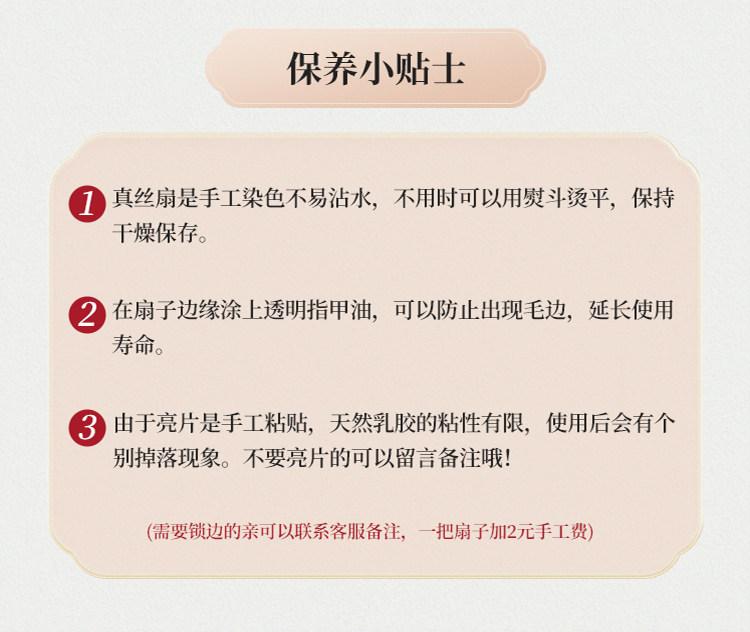 保养小贴士

1 真丝扇是手工染色不易沾水，不用时可以用熨斗烫平，保持干燥保存。

2 在扇子边缘涂上透明指甲油，可以防止出现毛边，延长使用寿命。

3 由于亮片是手工粘贴，天然乳胶的粘性有限，使用后会有个别掉落现象。不要亮片的可以留言备注哦！

(需要锁边的亲可以联系客服备注，一把扇子加2元手工费)